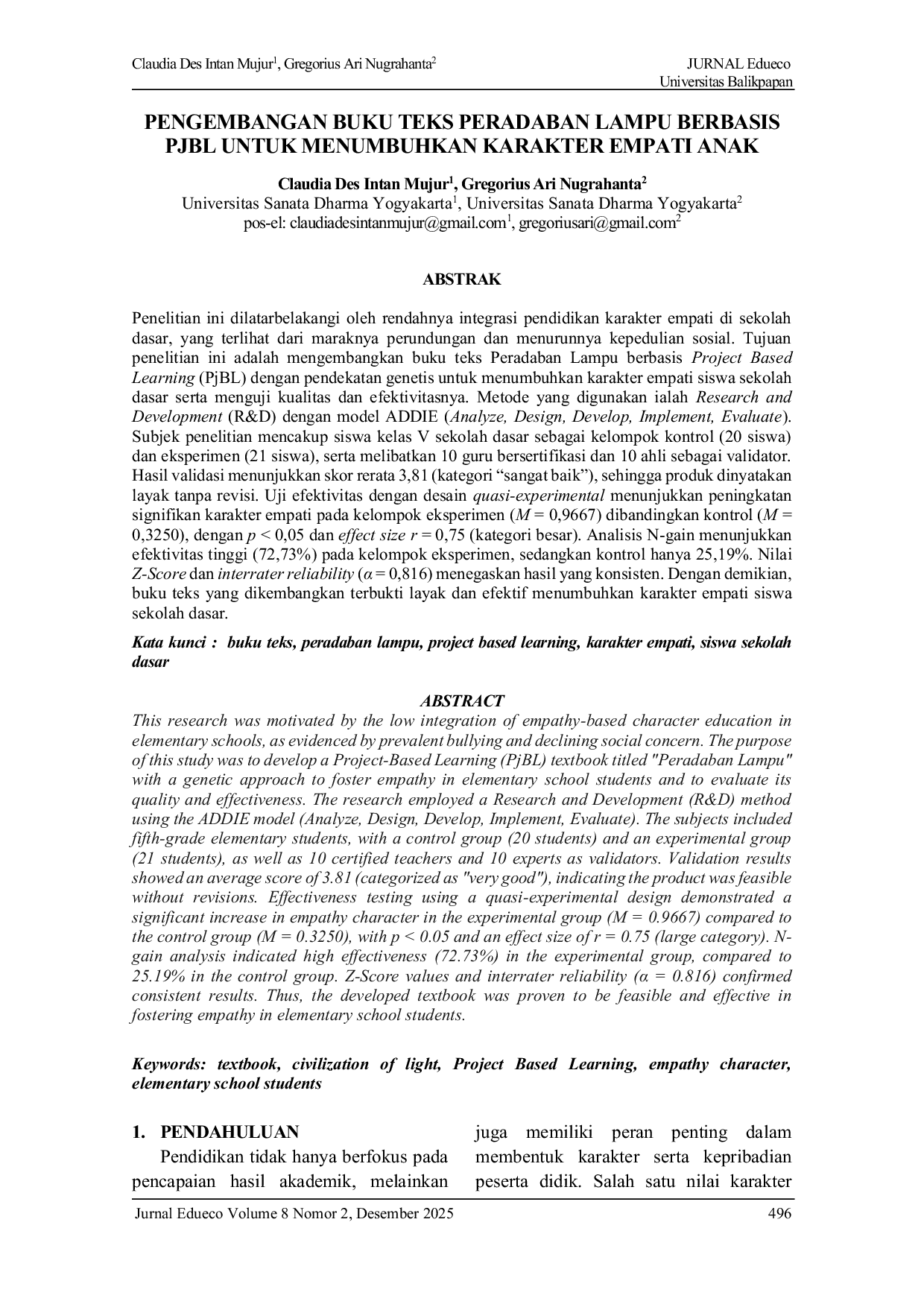 Claudia Des Intan Mujur$^{1}$, Gregorius Ari Nugrahanta$^{2}$

JURNAL Edueco
Universitas Balikpapan

PENGEMBANGAN BUKU TEKS PERADABAN LAMPU BERBASIS PJBL UNTUK MENUMBUHKAN KARAKTER EMPATI ANAK

Claudia Des Intan Mujur$^{1}$, Gregorius Ari Nugrahanta$^{2}$
Universitas Sanata Dharma Yogyakarta$^{1}$, Universitas Sanata Dharma Yogyakarta$^{2}$
pos-el: claudiadesintanmujur@gmail.com$^{1}$, gregoriusari@gmail.com$^{2}$

ABSTRAK

Penelitian ini dilatarbelakangi oleh rendahnya integrasi pendidikan karakter empati di sekolah dasar, yang terlihat dari maraknya perundungan dan menurunnya kepedulian sosial. Tujuan penelitian ini adalah mengembangkan buku teks Peradaban Lampu berbasis Project Based Learning (PjBL) dengan pendekatan genetis untuk menumbuhkan karakter empati siswa sekolah dasar serta menguji kualitas dan efektivitasnya. Metode yang digunakan ialah Research and Development (R&D) dengan model ADDIE (Analyze, Design, Develop, Implement, Evaluate). Subjek penelitian mencakup siswa kelas V sekolah dasar sebagai kelompok kontrol (20 siswa) dan eksperimen (21 siswa), serta melibatkan 10 guru bersertifikasi dan 10 ahli sebagai validator. Hasil validasi menunjukkan skor rerata 3,81 (kategori "sangat baik"), sehingga produk dinyatakan layak tanpa revisi. Uji efektivitas dengan desain quasi-experimental menunjukkan peningkatan signifikan karakter empati pada kelompok eksperimen ($M = 0,9667$) dibandingkan kontrol ($M = 0,3250$), dengan $p < 0,05$ dan effect size $r = 0,75$ (kategori besar). Analisis N-gain menunjukkan efektivitas tinggi (72,73%) pada kelompok eksperimen, sedangkan kontrol hanya 25,19%. Nilai Z-Score dan interrater reliability ($\alpha = 0,816$) menegaskan hasil yang konsisten. Dengan demikian, buku teks yang dikembangkan terbukti layak dan efektif menumbuhkan karakter empati siswa sekolah dasar.

Kata kunci : buku teks, peradaban lampu, project based learning, karakter empati, siswa sekolah dasar

ABSTRACT

This research was motivated by the low integration of empathy-based character education in elementary schools, as evidenced by prevalent bullying and declining social concern. The purpose of this study was to develop a Project-Based Learning (PjBL) textbook titled "Peradaban Lampu" with a genetic approach to foster empathy in elementary school students and to evaluate its quality and effectiveness. The research employed a Research and Development (R&D) method using the ADDIE model (Analyze, Design, Develop, Implement, Evaluate). The subjects included fifth-grade elementary students, with a control group (20 students) and an experimental group (21 students), as well as 10 certified teachers and 10 experts as validators. Validation results showed an average score of 3.81 (categorized as "very good"), indicating the product was feasible without revisions. Effectiveness testing using a quasi-experimental design demonstrated a significant increase in empathy character in the experimental group ($M = 0.9667$) compared to the control group ($M = 0.3250$), with $p < 0.05$ and an effect size of $r = 0.75$ (large category). N-gain analysis indicated high effectiveness (72.73%) in the experimental group, compared to 25.19% in the control group. Z-Score values and interrater reliability ($\alpha = 0.816$) confirmed consistent results. Thus, the developed textbook was proven to be feasible and effective in fostering empathy in elementary school students.

Keywords: textbook, civilization of light, Project Based Learning, empathy character, elementary school students

1. PENDAHULUAN

Pendidikan tidak hanya berfokus pada pencapaian hasil akademik, melainkan juga memiliki peran penting dalam membentuk karakter serta kepribadian peserta didik. Salah satu nilai karakter

Jurnal Edueco Volume 8 Nomor 2, Desember 2025

496